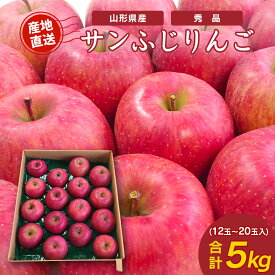 産地直送

山形県産

秀品

サンふじりんご

(12玉~20玉入)

合計 5kg